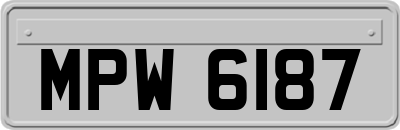 MPW 6187